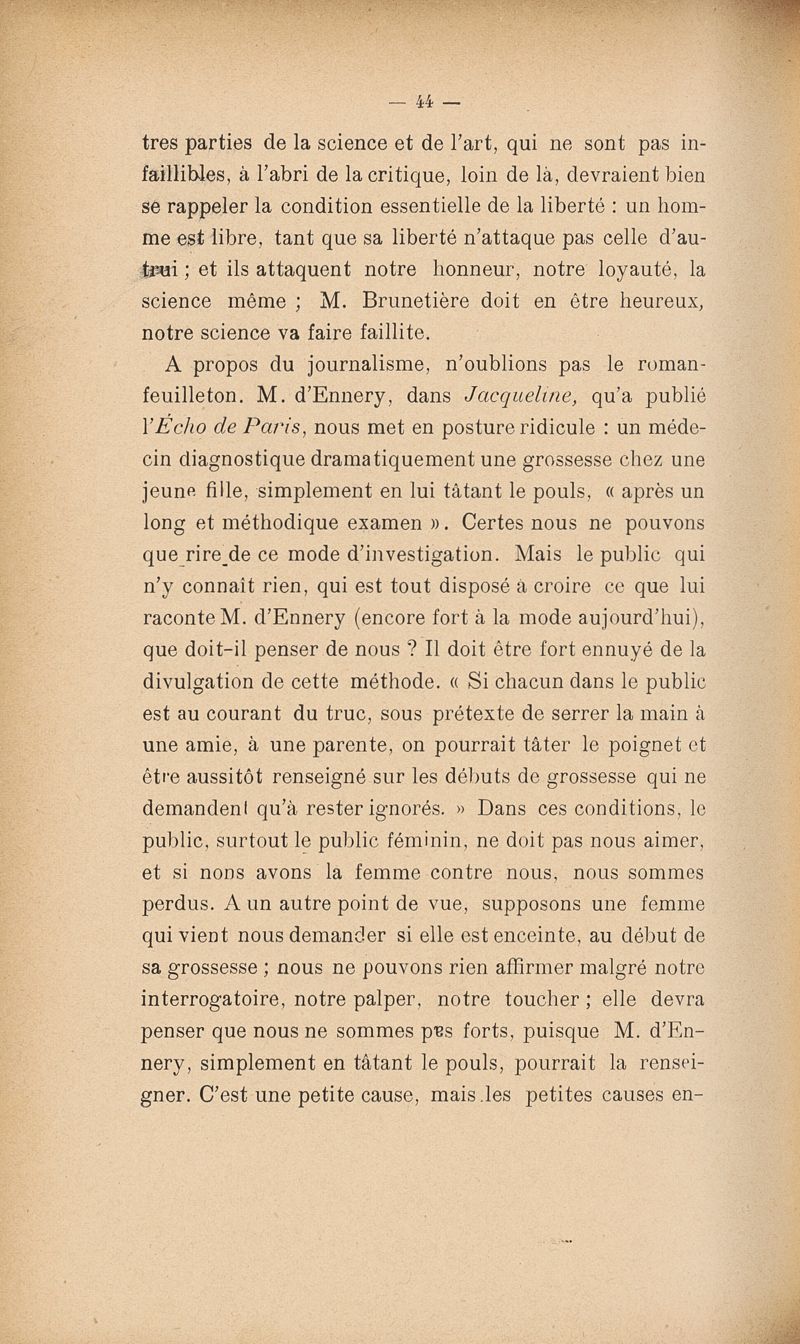 — 44 —

tres parties de la science et de l'art, qui ne sont pas infaillibles, à l'abri de la critique, loin de là, devraient bien se rappeler la condition essentielle de la liberté : un homme est libre, tant que sa liberté n'attaque pas celle d'autrui ; et ils attaquent notre honneur, notre loyauté, la science même ; M. Brunetière doit en être heureux, notre science va faire faillite.

A propos du journalisme, n'oublions pas le roman-feuilleton. M. d'Ennery, dans Jacqueline, qu'a publié l'Écho de Paris, nous met en posture ridicule : un médecin diagnostique dramatiquement une grossesse chez une jeune fille, simplement en lui tâtant le pouls, « après un long et méthodique examen ». Certes nous ne pouvons que rire de ce mode d'investigation. Mais le public qui n'y connaît rien, qui est tout disposé à croire ce que lui raconte M. d'Ennery (encore fort à la mode aujourd'hui), que doit-il penser de nous ? Il doit être fort ennuyé de la divulgation de cette méthode. « Si chacun dans le public est au courant du truc, sous prétexte de serrer la main à une amie, à une parente, on pourrait tâter le poignet et être aussitôt renseigné sur les débuts de grossesse qui ne demandent qu'à rester ignorés. » Dans ces conditions, le public, surtout le public féminin, ne doit pas nous aimer, et si nons avons la femme contre nous, nous sommes perdus. A un autre point de vue, supposons une femme qui vient nous demander si elle est enceinte, au début de sa grossesse ; nous ne pouvons rien affirmer malgré notre interrogatoire, notre palper, notre toucher ; elle devra penser que nous ne sommes pas forts, puisque M. d'Ennery, simplement en tâtant le pouls, pourrait la renseigner. C'est une petite cause, mais les petites causes en-